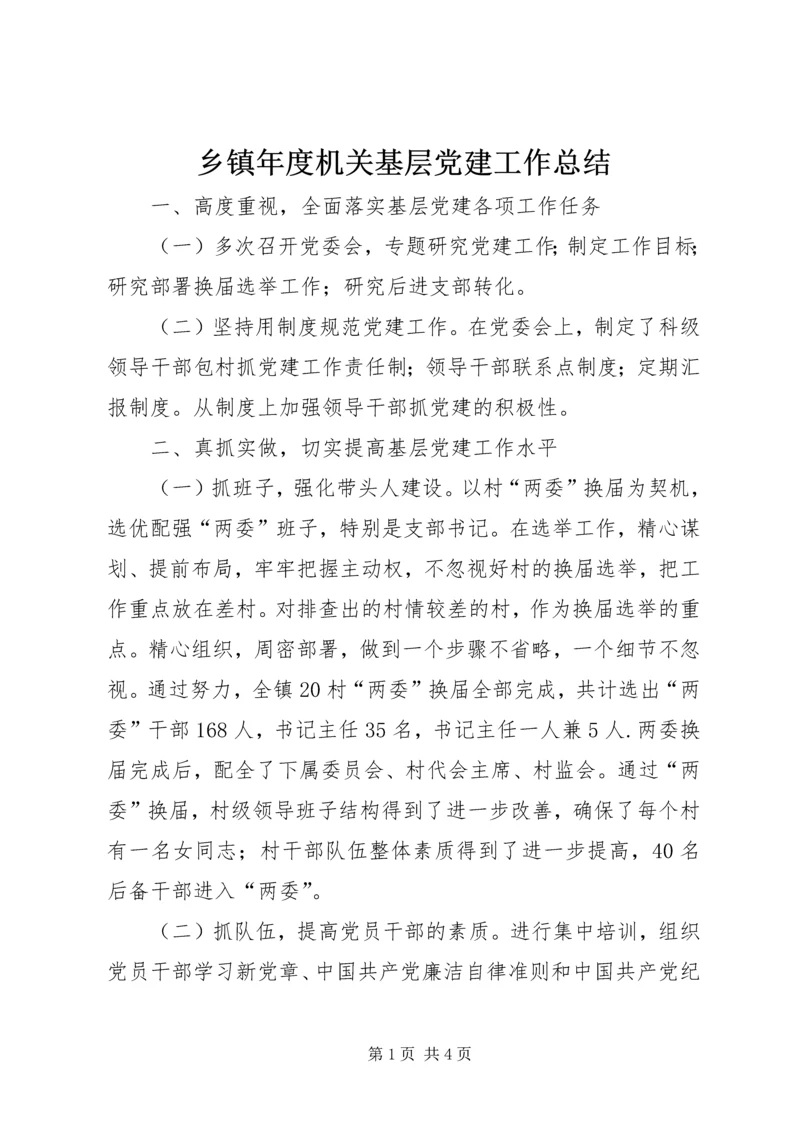 乡镇年度机关基层党建工作总结

一、高度重视，全面落实基层党建各项工作任务

（一）多次召开党委会，专题研究党建工作;制定工作目标;研究部署换届选举工作；研究后进支部转化。

（二）坚持用制度规范党建工作。在党委会上，制定了科级领导干部包村抓党建工作责任制；领导干部联系点制度；定期汇报制度。从制度上加强领导干部抓党建的积极性。

二、真抓实做，切实提高基层党建工作水平

（一）抓班子，强化带头人建设。以村“两委”换届为契机，选优配强“两委”班子，特别是支部书记。在选举工作，精心谋划、提前布局，牢牢把握主动权，不忽视好村的换届选举，把工作重点放在差村。对排查出的村情较差的村，作为换届选举的重点。精心组织，周密部署，做到一个步骤不省略，一个细节不忽视。通过努力，全镇20村“两委”换届全部完成，共计选出“两委”干部168人，书记主任35名，书记主任一人兼5人.两委换届完成后，配全了下属委员会、村代会主席、村监会。通过“两委”换届，村级领导班子结构得到了进一步改善，确保了每个村有一名女同志；村干部队伍整体素质得到了进一步提高，40名后备干部进入“两委”。

（二）抓队伍，提高党员干部的素质。进行集中培训，组织党员干部学习新党章、中国共产党廉洁自律准则和中国共产党纪

第1页 共4页